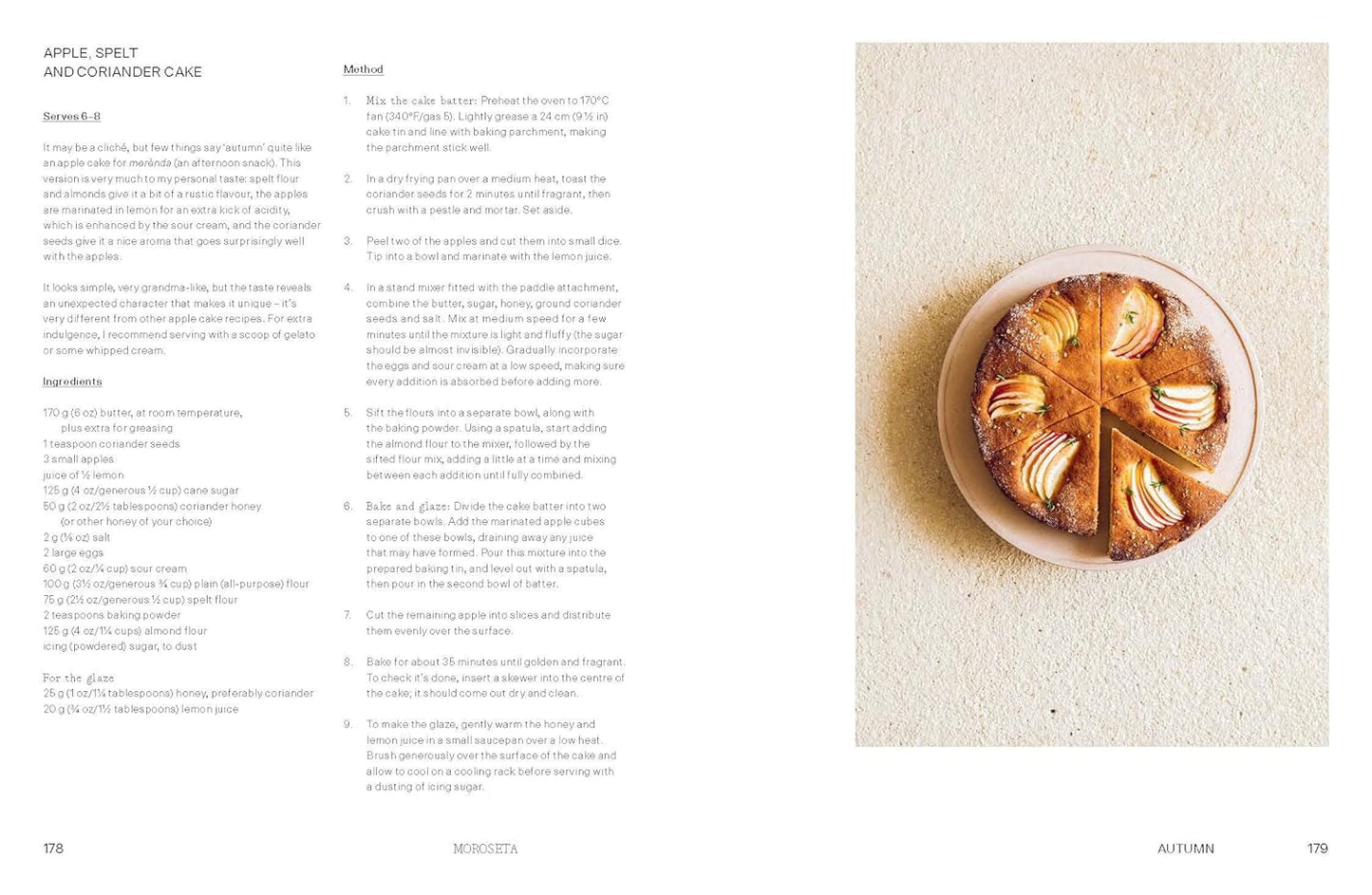 APPLE, SPELT AND CORIANDER CAKE

Serves 6–8

It may be a cliché, but few things say 'autumn' quite like an apple cake for merènda (an afternoon snack). This version is very much to my personal taste: spelt flour and almonds give it a bit of a rustic flavour, the apples are marinated in lemon for an extra kick of acidity, which is enhanced by the sour cream, and the coriander seeds give it a nice aroma that goes surprisingly well with the apples.

It looks simple, very grandma-like, but the taste reveals an unexpected character that makes it unique – it's very different from other apple cake recipes. For extra indulgence, I recommend serving with a scoop of gelato or some whipped cream.

Ingredients

170 g (6 oz) butter, at room temperature, plus extra for greasing
1 teaspoon coriander seeds
3 small apples
juice of ½ lemon
125 g (4 oz/generous ½ cup) cane sugar
50 g (2 oz/2½ tablespoons) coriander honey (or other honey of your choice)
2 g (⅛ oz) salt
2 large eggs
60 g (2 oz/¼ cup) sour cream
100 g (3½ oz/generous ¾ cup) plain (all-purpose) flour
75 g (2½ oz/generous ½ cup) spelt flour
2 teaspoons baking powder
125 g (4 oz/1¼ cups) almond flour
icing (powdered) sugar, to dust

For the glaze
25 g (1 oz/1¼ tablespoons) honey, preferably coriander
20 g (¾ oz/1½ tablespoons) lemon juice

Method

1. Mix the cake batter: Preheat the oven to 170°C fan (340°F/gas 5). Lightly grease a 24 cm (9½ in) cake tin and line with baking parchment, making the parchment stick well.

2. In a dry frying pan over a medium heat, toast the coriander seeds for 2 minutes until fragrant, then crush with a pestle and mortar. Set aside.

3. Peel two of the apples and cut them into small dice. Tip into a bowl and marinate with the lemon juice.

4. In a stand mixer fitted with the paddle attachment, combine the butter, sugar, honey, ground coriander seeds and salt. Mix at medium speed for a few minutes until the mixture is light and fluffy (the sugar should be almost invisible). Gradually incorporate the eggs and sour cream at a low speed, making sure every addition is absorbed before adding more.

5. Sift the flours into a separate bowl, along with the baking powder. Using a spatula, start adding the almond flour to the mixer, followed by the sifted flour mix, adding a little at a time and mixing between each addition until fully combined.

6. Bake and glaze: Divide the cake batter into two separate bowls. Add the marinated apple cubes to one of these bowls, draining away any juice that may have formed. Pour this mixture into the prepared baking tin, and level out with a spatula, then pour in the second bowl of batter.

7. Cut the remaining apple into slices and distribute them evenly over the surface.

8. Bake for about 35 minutes until golden and fragrant. To check it's done, insert a skewer into the centre of the cake; it should come out dry and clean.

9. To make the glaze, gently warm the honey and lemon juice in a small saucepan over a low heat. Brush generously over the surface of the cake and allow to cool on a cooling rack before serving with a dusting of icing sugar.

178 MOROSETA

AUTUMN 179